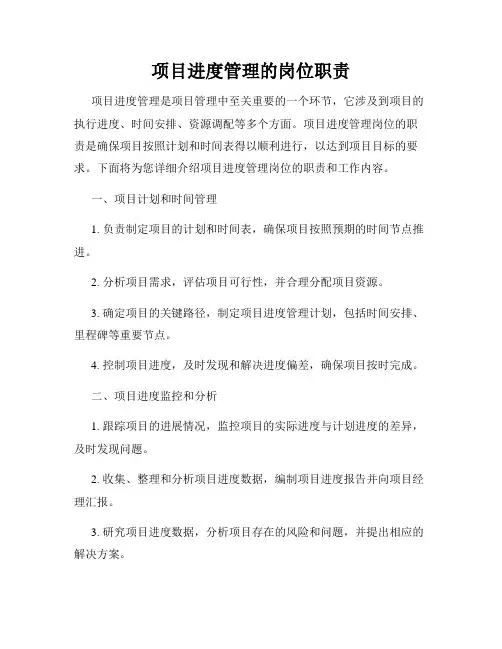 项目进度管理的岗位职责

项目进度管理是项目管理中至关重要的一个环节，它涉及到项目的执行进度、时间安排、资源调配等多个方面。项目进度管理岗位的职责是确保项目按照计划和时间表得以顺利进行，以达到项目目标的要求。下面将为您详细介绍项目进度管理岗位的职责和工作内容。

一、项目计划和时间管理

1. 负责制定项目的计划和时间表，确保项目按照预期的时间节点推进。

2. 分析项目需求，评估项目可行性，并合理分配项目资源。

3. 确定项目的关键路径，制定项目进度管理计划，包括时间安排、里程碑等重要节点。

4. 控制项目进度，及时发现和解决进度偏差，确保项目按时完成。

二、项目进度监控和分析

1. 跟踪项目的进展情况，监控项目的实际进度与计划进度的差异，及时发现问题。

2. 收集、整理和分析项目进度数据，编制项目进度报告并向项目经理汇报。

3. 研究项目进度数据，分析项目存在的风险和问题，并提出相应的解决方案。